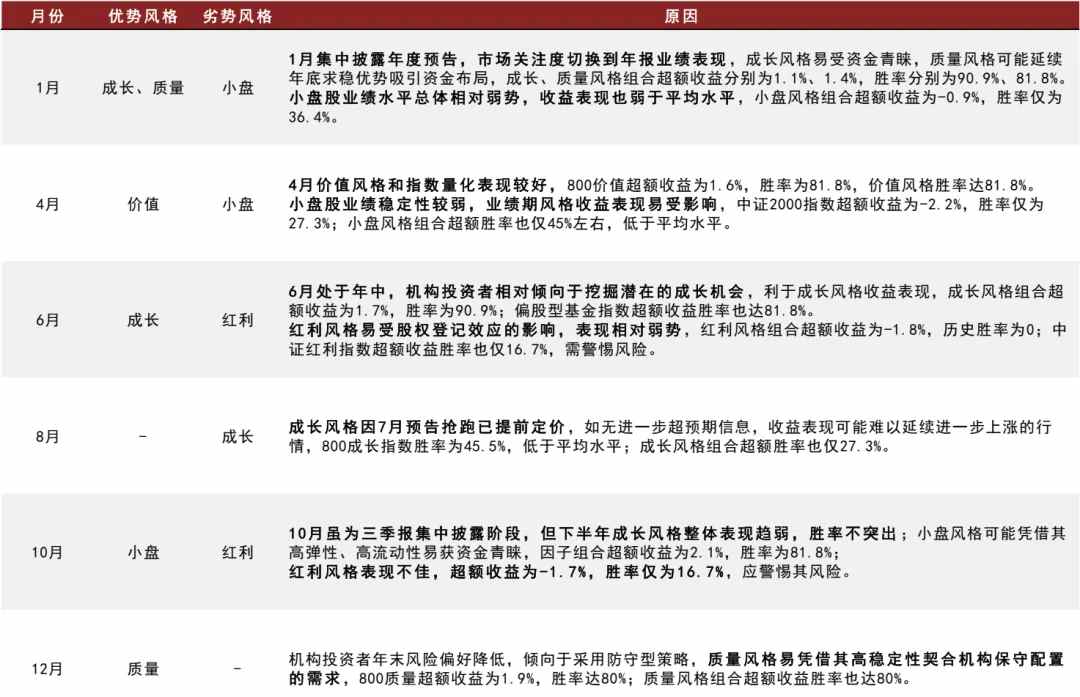 | 月份 | 优势风格 | 劣势风格 | 原因 |
|---|---|---|---|
| 1月 | 成长、质量 | 小盘 | 1月集中披露年度预告，市场关注度切换到年报业绩表现，成长风格易受资金青睐，质量风格可能延续年底求稳优势吸引资金布局，成长、质量风格组合超额收益分别为1.1%、1.4%，胜率分别为90.9%、81.8%。小盘股业绩水平总体相对弱势，收益表现也弱于平均水平，小盘风格组合超额收益为-0.9%，胜率仅为36.4%。 |
| 4月 | 价值 | 小盘 | 4月价值风格和指数量化表现较好，800价值超额收益为1.6%，胜率为81.8%，价值风格胜率达81.8%。小盘股业绩稳定性较弱，业绩期风格收益表现易受影响，中证2000指数超额收益为-2.2%，胜率仅为27.3%；小盘风格组合超额胜率也仅45%左右，低于平均水平。 |
| 6月 | 成长 | 红利 | 6月处于年中，机构投资者相对倾向于挖掘潜在的成长机会，利于成长风格收益表现，成长风格组合超额收益为1.7%，胜率为90.9%；偏股型基金指数超额收益胜率也达81.8%。红利风格易受股权登记效应的影响，表现相对弱势，红利风格组合超额收益为-1.8%，历史胜率为0；中证红利指数超额收益胜率也仅16.7%，需警惕风险。 |
| 8月 | - | 成长 | 成长风格因7月预告抢跑已提前定价，如无进一步超预期信息，收益表现可能难以延续进一步上涨的行情，800成长指数胜率为45.5%，低于平均水平；成长风格组合超额胜率也仅27.3%。 |
| 10月 | 小盘 | 红利 | 10月虽为三季报集中披露阶段，但下半年成长风格整体表现趋弱，胜率不突出；小盘风格可能凭借其高弹性、高流动性易获资金青睐，因子组合超额收益为2.1%，胜率为81.8%；红利风格表现不佳，超额收益为-1.7%，胜率仅为16.7%，应警惕其风险。 |
| 12月 | 质量 | - | 机构投资者年末风险偏好降低，倾向于采用防守型策略，质量风格易凭借其高稳定性契合机构保守配置的需求，800质量超额收益为1.9%，胜率达80%；质量风格组合超额收益胜率也达80%。 |